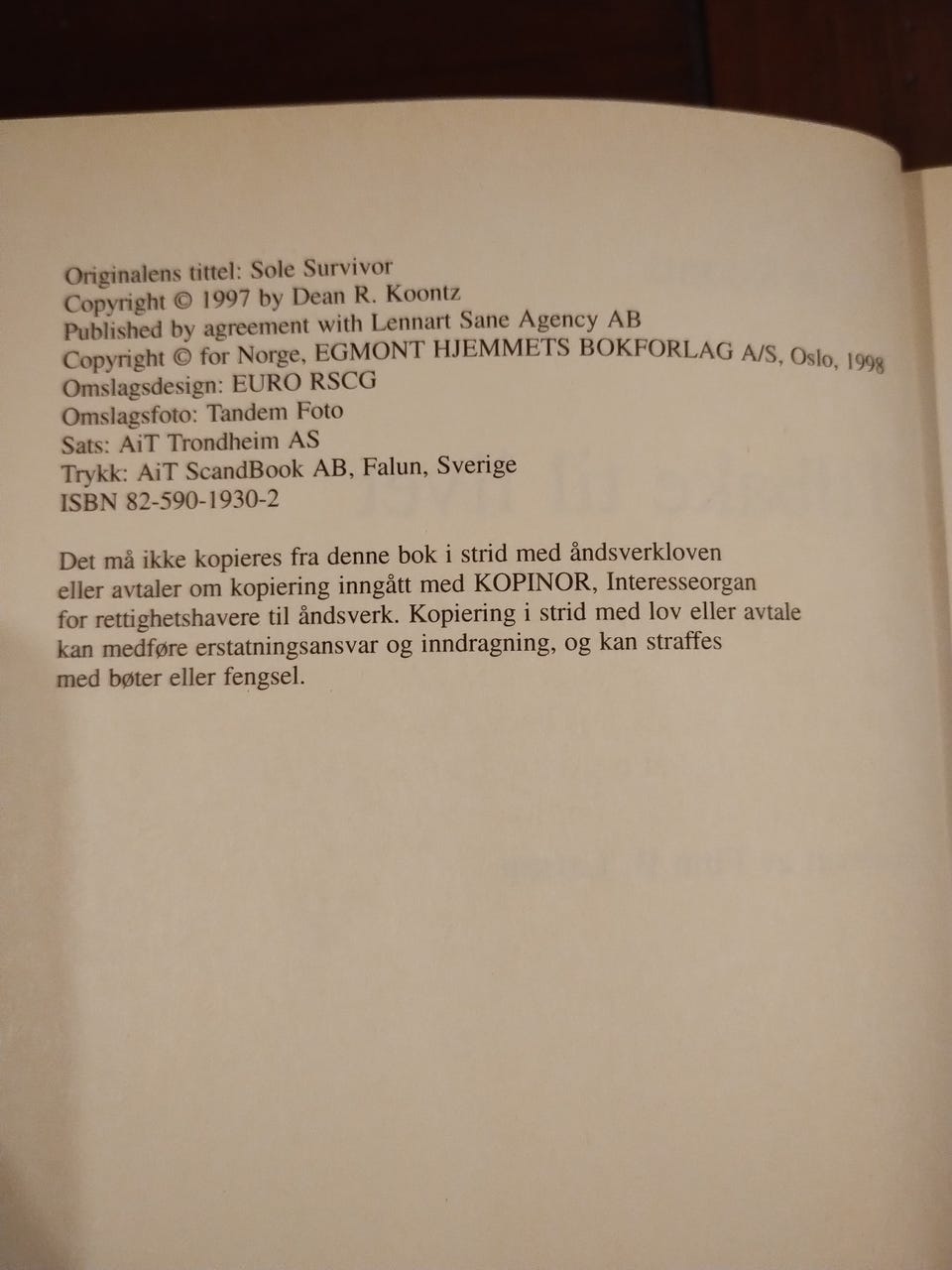 Originalens tittel: Sole Survivor
Copyright © 1997 by Dean R. Koontz
Published by agreement with Lennart Sane Agency AB
Copyright © for Norge, EGMONT HJEMMETS BOKFORLAG A/S, Oslo, 1998
Omslagsdesign: EURO RSCG
Omslagsfoto: Tandem Foto
Sats: AiT Trondheim AS
Trykk: AiT ScandBook AB, Falun, Sverige
ISBN 82-590-1930-2

Det må ikke kopieres fra denne bok i strid med åndsverkloven eller avtaler om kopiering inngått med KOPINOR, Interesseorgan for rettighetshavere til åndsverk. Kopiering i strid med lov eller avtale kan medføre erstatningsansvar og inndragning, og kan straffes med bøter eller fengsel.